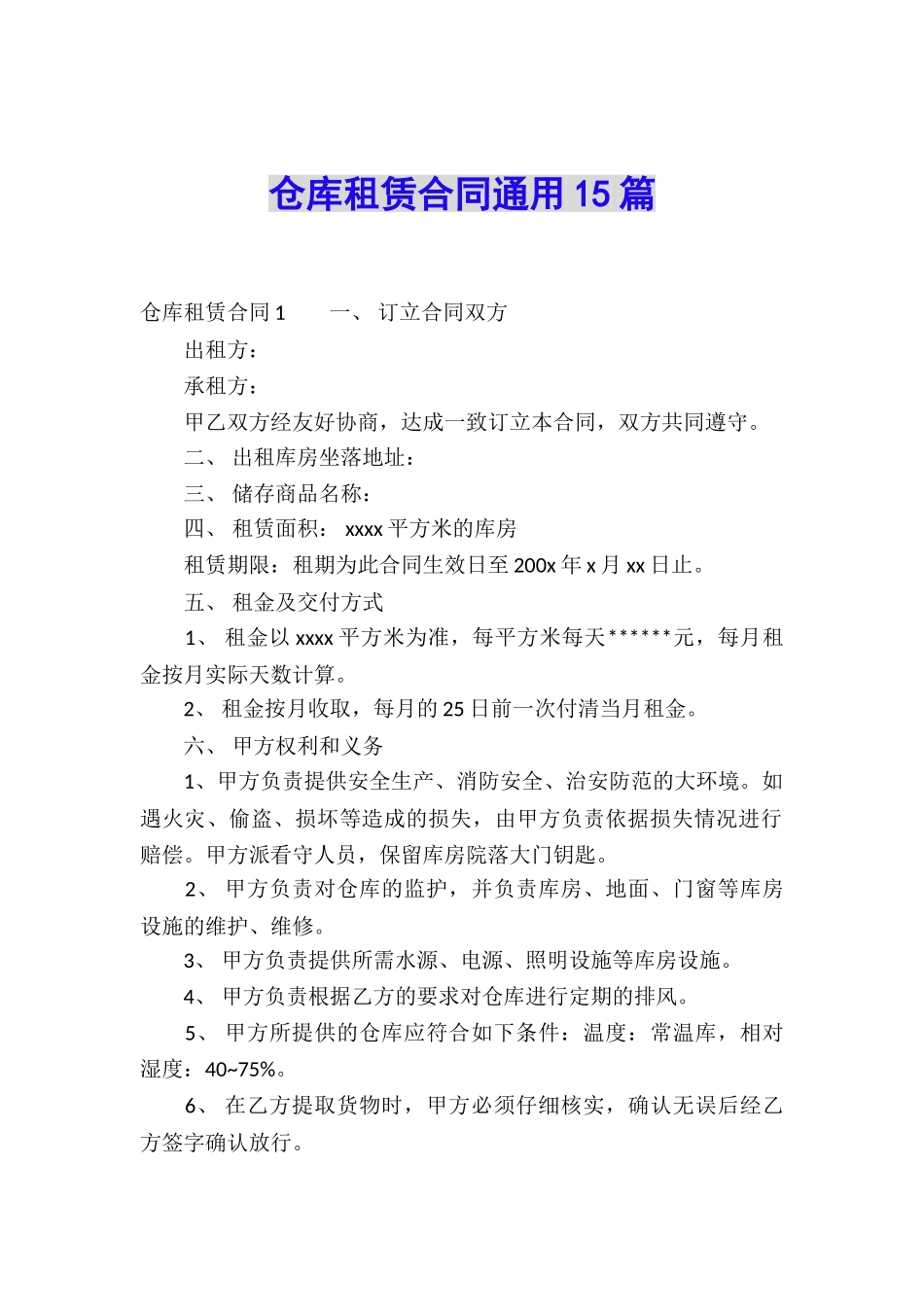 仓库租赁合同通用15篇

仓库租赁合同1　　一、 订立合同双方

出租方：

承租方：

甲乙双方经友好协商，达成一致订立本合同，双方共同遵守。

二、 出租库房坐落地址：

三、 储存商品名称：

四、 租赁面积： xxxx平方米的库房

租赁期限：租期为此合同生效日至200x年x月xx日止。

五、 租金及交付方式

1、 租金以xxxx平方米为准，每平方米每天******元，每月租金按月实际天数计算。

2、 租金按月收取，每月的25日前一次付清当月租金。

六、 甲方权利和义务

1、甲方负责提供安全生产、消防安全、治安防范的大环境。如遇火灾、偷盗、损坏等造成的损失，由甲方负责依据损失情况进行赔偿。甲方派看守人员，保留库房院落大门钥匙。

2、 甲方负责对仓库的监护，并负责库房、地面、门窗等库房设施的维护、维修。

3、 甲方负责提供所需水源、电源、照明设施等库房设施。

4、 甲方负责根据乙方的要求对仓库进行定期的排风。

5、 甲方所提供的仓库应符合如下条件：温度：常温库，相对湿度：40~75%。

6、 在乙方提取货物时，甲方必须仔细核实，确认无误后经乙方签字确认放行。